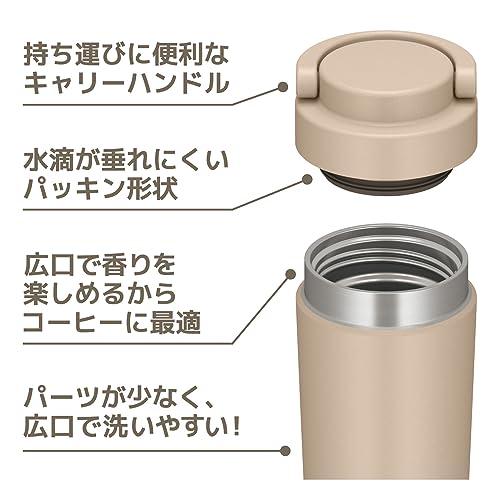 持ち運びに便利なキャリーハンドル

水滴が垂れにくいパッキン形状

広口で香りを楽しめるからコーヒーに最適

パーツが少なく、広口で洗いやすい！